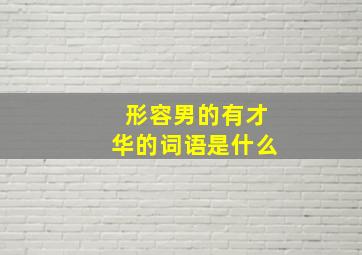 形容男的有才华的词语是什么